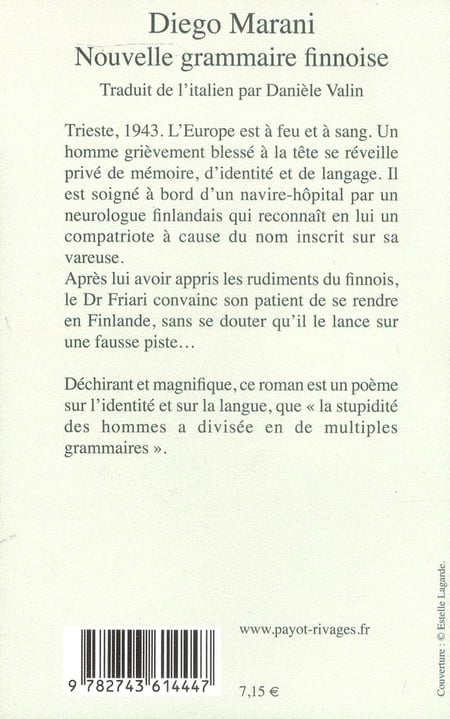 Diego Marani
Nouvelle grammaire finnoise

Traduit de l'italien par Danièle Valin

Trieste, 1943. L'Europe est à feu et à sang. Un homme grièvement blessé à la tête se réveille privé de mémoire, d'identité et de langage. Il est soigné à bord d'un navire-hôpital par un neurologue finlandais qui reconnaît en lui un compatriote à cause du nom inscrit sur sa vareuse.
Après lui avoir appris les rudiments du finnois, le Dr Friari convainc son patient de se rendre en Finlande, sans se douter qu'il le lance sur une fausse piste…

Déchirant et magnifique, ce roman est un poème sur l'identité et sur la langue, que « la stupidité des hommes a divisée en de multiples grammaires ».

www.payot-rivages.fr

9 782743 614447

7,15 €

Couverture : © Estelle Lagarde.